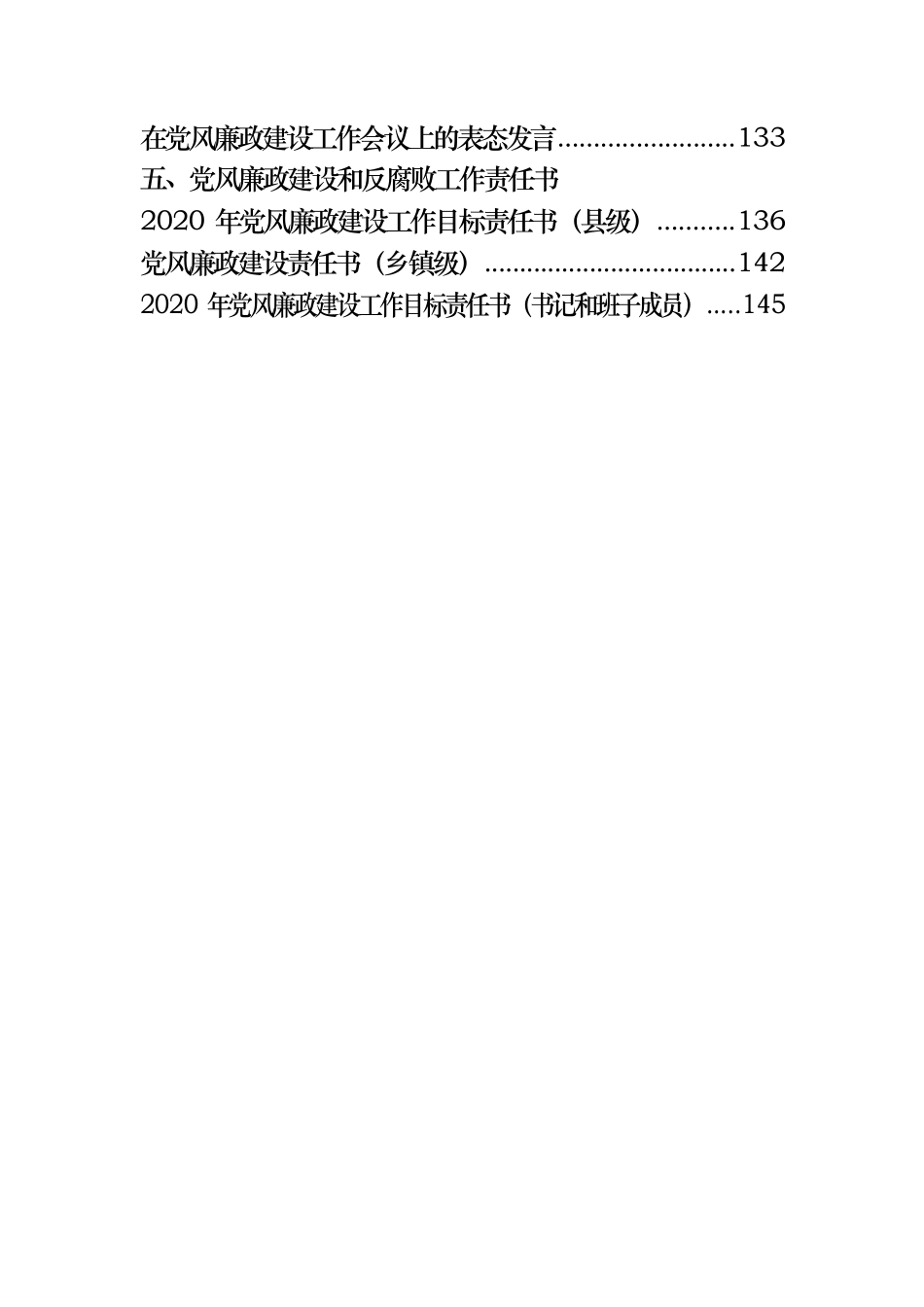 在党风廉政建设工作会议上的表态发言.........................133
五、党风廉政建设和反腐败工作责任书
2020 年党风廉政建设工作目标责任书（县级）...........136
党风廉政建设责任书（乡镇级）....................................142
2020 年党风廉政建设工作目标责任书（书记和班子成员）.....145